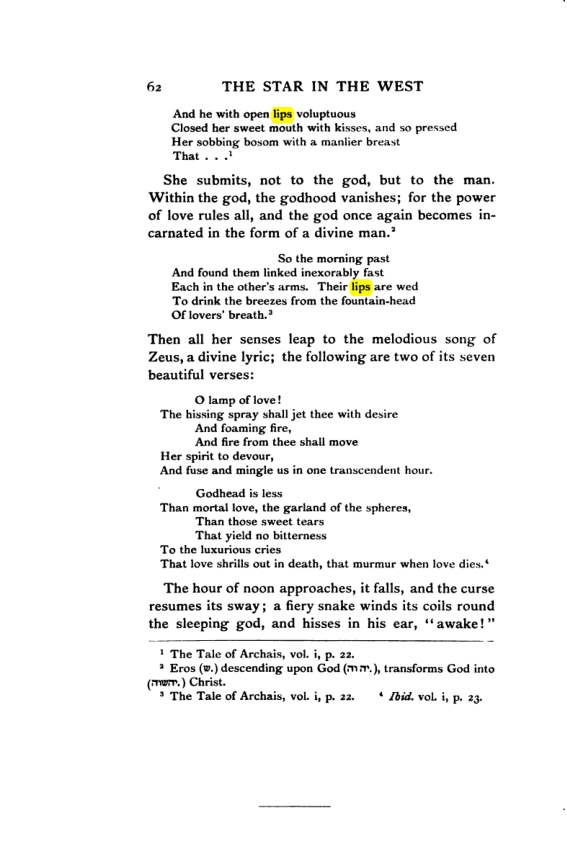 62 THE STAR IN THE WEST

And he with open lips voluptuous
Closed her sweet mouth with kisses, and so pressed
Her sobbing bosom with a manlier breast
That . . .$^{1}$

She submits, not to the god, but to the man. Within the god, the godhood vanishes; for the power of love rules all, and the god once again becomes incarnated in the form of a divine man.$^{2}$

So the morning past
And found them linked inexorably fast
Each in the other's arms. Their lips are wed
To drink the breezes from the fountain-head
Of lovers' breath.$^{3}$

Then all her senses leap to the melodious song of Zeus, a divine lyric; the following are two of its seven beautiful verses:

O lamp of love!
The hissing spray shall jet thee with desire
And foaming fire,
And fire from thee shall move
Her spirit to devour,
And fuse and mingle us in one transcendent hour.

Godhead is less
Than mortal love, the garland of the spheres,
Than those sweet tears
That yield no bitterness
To the luxurious cries
That love shrills out in death, that murmur when love dies.$^{4}$

The hour of noon approaches, it falls, and the curse resumes its sway; a fiery snake winds its coils round the sleeping god, and hisses in his ear, "awake!"

$^{1}$ The Tale of Archais, vol. i, p. 22.
$^{2}$ Eros (ש.) descending upon God (יהוה.), transforms God into (יהשוה.) Christ.
$^{3}$ The Tale of Archais, vol. i, p. 22. $^{4}$ Ibid. vol. i, p. 23.